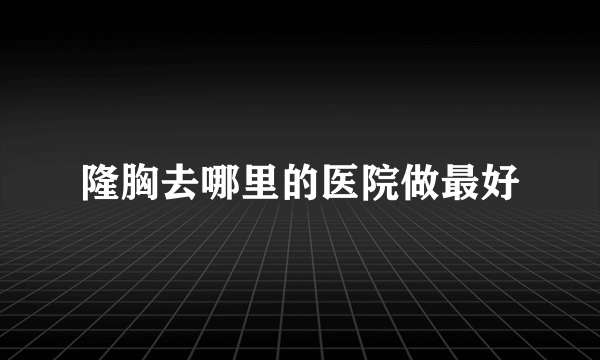 隆胸去哪里的医院做最好